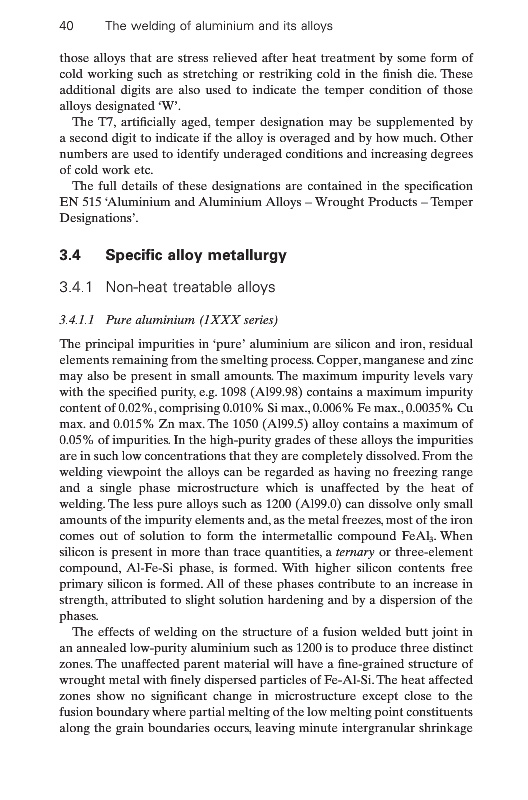 40 The welding of aluminium and its alloys

those alloys that are stress relieved after heat treatment by some form of cold working such as stretching or restriking cold in the finish die. These additional digits are also used to indicate the temper condition of those alloys designated 'W'.

The T7, artificially aged, temper designation may be supplemented by a second digit to indicate if the alloy is overaged and by how much. Other numbers are used to identify underaged conditions and increasing degrees of cold work etc.

The full details of these designations are contained in the specification EN 515 'Aluminium and Aluminium Alloys – Wrought Products – Temper Designations'.

3.4 Specific alloy metallurgy

3.4.1 Non-heat treatable alloys

3.4.1.1 Pure aluminium (1XXX series)

The principal impurities in 'pure' aluminium are silicon and iron, residual elements remaining from the smelting process. Copper, manganese and zinc may also be present in small amounts. The maximum impurity levels vary with the specified purity, e.g. 1098 (Al99.98) contains a maximum impurity content of 0.02%, comprising 0.010% Si max., 0.006% Fe max., 0.0035% Cu max. and 0.015% Zn max. The 1050 (Al99.5) alloy contains a maximum of 0.05% of impurities. In the high-purity grades of these alloys the impurities are in such low concentrations that they are completely dissolved. From the welding viewpoint the alloys can be regarded as having no freezing range and a single phase microstructure which is unaffected by the heat of welding. The less pure alloys such as 1200 (Al99.0) can dissolve only small amounts of the impurity elements and, as the metal freezes, most of the iron comes out of solution to form the intermetallic compound $FeAl_3$. When silicon is present in more than trace quantities, a ternary or three-element compound, Al-Fe-Si phase, is formed. With higher silicon contents free primary silicon is formed. All of these phases contribute to an increase in strength, attributed to slight solution hardening and by a dispersion of the phases.

The effects of welding on the structure of a fusion welded butt joint in an annealed low-purity aluminium such as 1200 is to produce three distinct zones. The unaffected parent material will have a fine-grained structure of wrought metal with finely dispersed particles of Fe-Al-Si. The heat affected zones show no significant change in microstructure except close to the fusion boundary where partial melting of the low melting point constituents along the grain boundaries occurs, leaving minute intergranular shrinkage